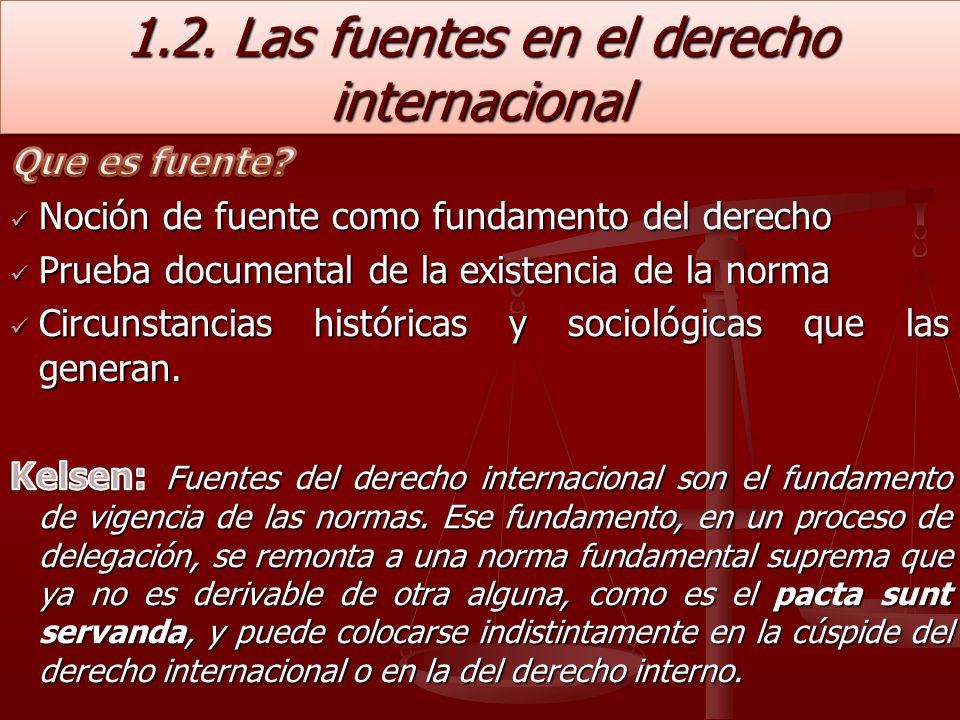 1.2. Las fuentes en el derecho internacional

Que es fuente?

✓ Noción de fuente como fundamento del derecho
✓ Prueba documental de la existencia de la norma
✓ Circunstancias históricas y sociológicas que las generan.

Kelsen: Fuentes del derecho internacional son el fundamento de vigencia de las normas. Ese fundamento, en un proceso de delegación, se remonta a una norma fundamental suprema que ya no es derivable de otra alguna, como es el pacta sunt servanda, y puede colocarse indistintamente en la cúspide del derecho internacional o en la del derecho interno.